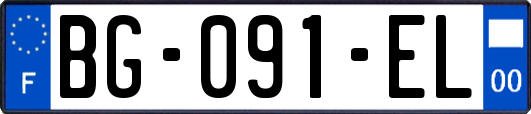 F

BG-091-EL

00